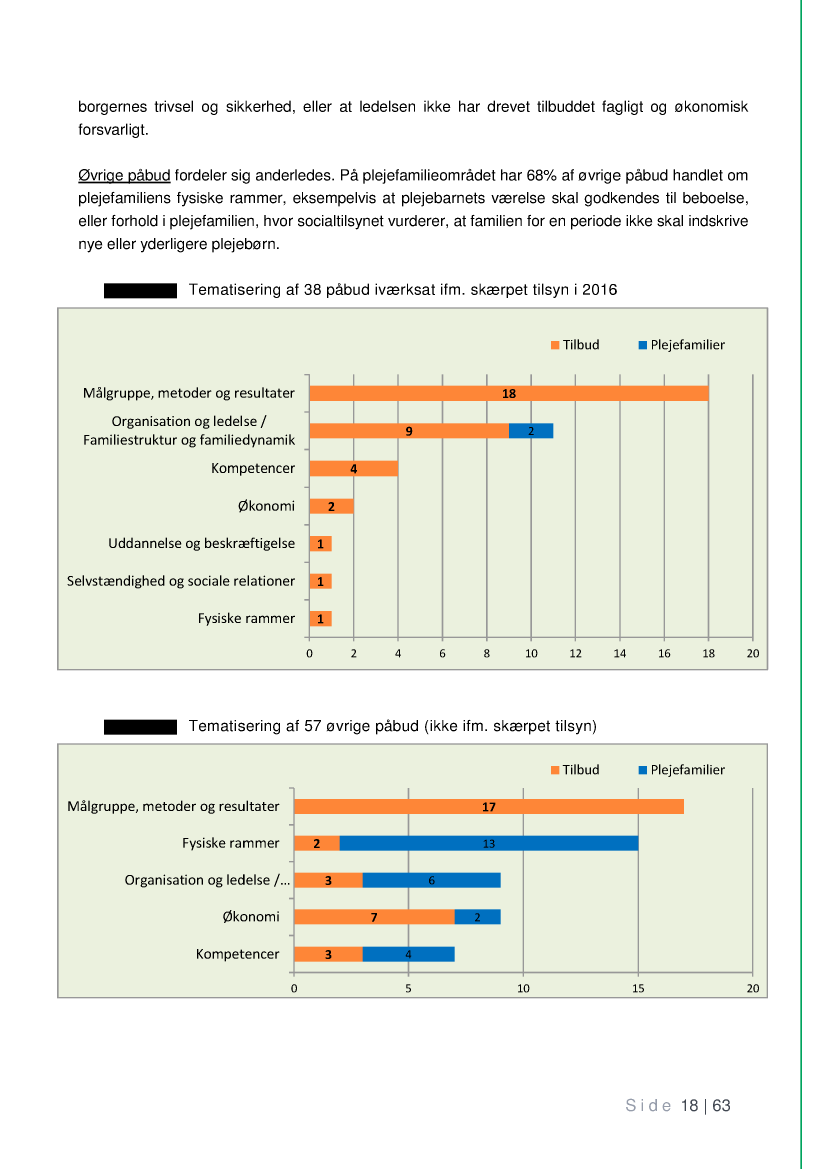 borgernes trivsel og sikkerhed, eller at ledelsen ikke har drevet tilbuddet fagligt og økonomisk forsvarligt.

Øvrige påbud fordeler sig anderledes. På plejefamilieområdet har 68% af øvrige påbud handlet om plejefamiliens fysiske rammer, eksempelvis at plejebarnets værelse skal godkendes til beboelse, eller forhold i plejefamilien, hvor socialtilsynet vurderer, at familien for en periode ikke skal indskrive nye eller yderligere plejebørn.

Tematisering af 38 påbud iværksat ifm. skærpet tilsyn i 2016

Tilbud
Plejefamilier

Målgruppe, metoder og resultater 18
Organisation og ledelse / Familiestruktur og familiedynamik 9 2
Kompetencer 4
Økonomi 2
Uddannelse og beskræftigelse 1
Selvstændighed og sociale relationer 1
Fysiske rammer 1

0 2 4 6 8 10 12 14 16 18 20

Tematisering af 57 øvrige påbud (ikke ifm. skærpet tilsyn)

Tilbud
Plejefamilier

Målgruppe, metoder og resultater 17
Fysiske rammer 2 13
Organisation og ledelse /... 3 6
Økonomi 7 2
Kompetencer 3 4

0 5 10 15 20

Side 18 | 63